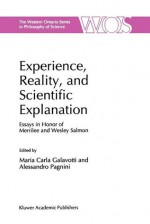 The Western Ontario Series in Philosophy of Science

WOS

Experience, Reality, and Scientific Explanation

Essays in Honor of Merrilee and Wesley Salmon

Edited by
Maria Carla Galavotti and Alessandro Pagnini

Kluwer Academic Publishers